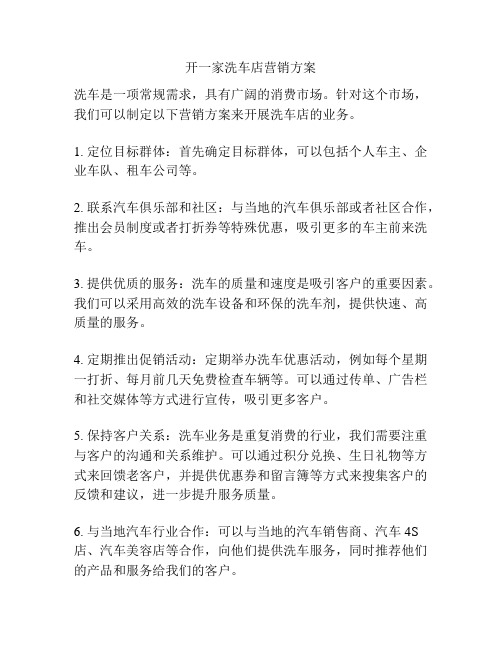 开一家洗车店营销方案

洗车是一项常规需求，具有广阔的消费市场。针对这个市场，我们可以制定以下营销方案来开展洗车店的业务。

1. 定位目标群体：首先确定目标群体，可以包括个人车主、企业车队、租车公司等。

2. 联系汽车俱乐部和社区：与当地的汽车俱乐部或者社区合作，推出会员制度或者打折券等特殊优惠，吸引更多的车主前来洗车。

3. 提供优质的服务：洗车的质量和速度是吸引客户的重要因素。我们可以采用高效的洗车设备和环保的洗车剂，提供快速、高质量的服务。

4. 定期推出促销活动：定期举办洗车优惠活动，例如每个星期一打折、每月前几天免费检查车辆等。可以通过传单、广告栏和社交媒体等方式进行宣传，吸引更多客户。

5. 保持客户关系：洗车业务是重复消费的行业，我们需要注重与客户的沟通和关系维护。可以通过积分兑换、生日礼物等方式来回馈老客户，并提供优惠券和留言簿等方式来搜集客户的反馈和建议，进一步提升服务质量。

6. 与当地汽车行业合作：可以与当地的汽车销售商、汽车 4S 店、汽车美容店等合作，向他们提供洗车服务，同时推荐他们的产品和服务给我们的客户。